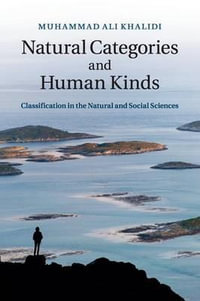 MUHAMMAD ALI KHALIDI

Natural Categories and Human Kinds

Classification in the Natural and Social Sciences